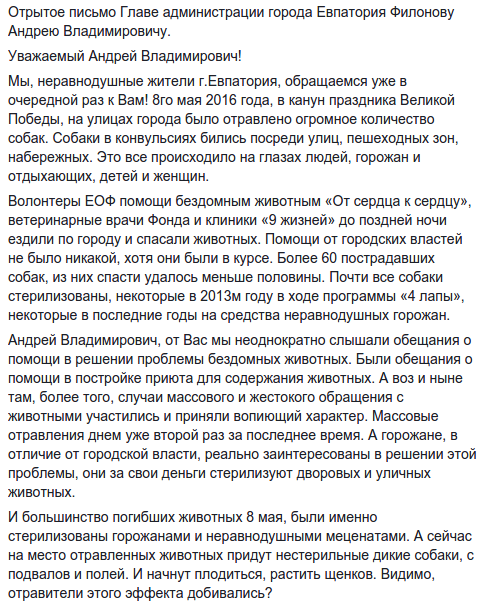 Отрытое письмо Главе администрации города Евпатория Филонову Андрею Владимировичу.

Уважаемый Андрей Владимирович!

Мы, неравнодушные жители г.Евпатория, обращаемся уже в очередной раз к Вам! 8го мая 2016 года, в канун праздника Великой Победы, на улицах города было отравлено огромное количество собак. Собаки в конвульсиях бились посреди улиц, пешеходных зон, набережных. Это все происходило на глазах людей, горожан и отдыхающих, детей и женщин.

Волонтеры ЕОФ помощи бездомным животным «От сердца к сердцу», ветеринарные врачи Фонда и клиники «9 жизней» до поздней ночи ездили по городу и спасали животных. Помощи от городских властей не было никакой, хотя они были в курсе. Более 60 пострадавших собак, из них спасти удалось меньше половины. Почти все собаки стерилизованы, некоторые в 2013м году в ходе программы «4 лапы», некоторые в последние годы на средства неравнодушных горожан.

Андрей Владимирович, от Вас мы неоднократно слышали обещания о помощи в решении проблемы бездомных животных. Были обещания о помощи в постройке приюта для содержания животных. А воз и ныне там, более того, случаи массового и жестокого обращения с животными участились и приняли вопиющий характер. Массовые отравления днем уже второй раз за последнее время. А горожане, в отличие от городской власти, реально заинтересованы в решении этой проблемы, они за свои деньги стерилизуют дворовых и уличных животных.

И большинство погибших животных 8 мая, были именно стерилизованы горожанами и неравнодушными меценатами. А сейчас на место отравленных животных придут нестерильные дикие собаки, с подвалов и полей. И начнут плодиться, растить щенков. Видимо, отравители этого эффекта добивались?